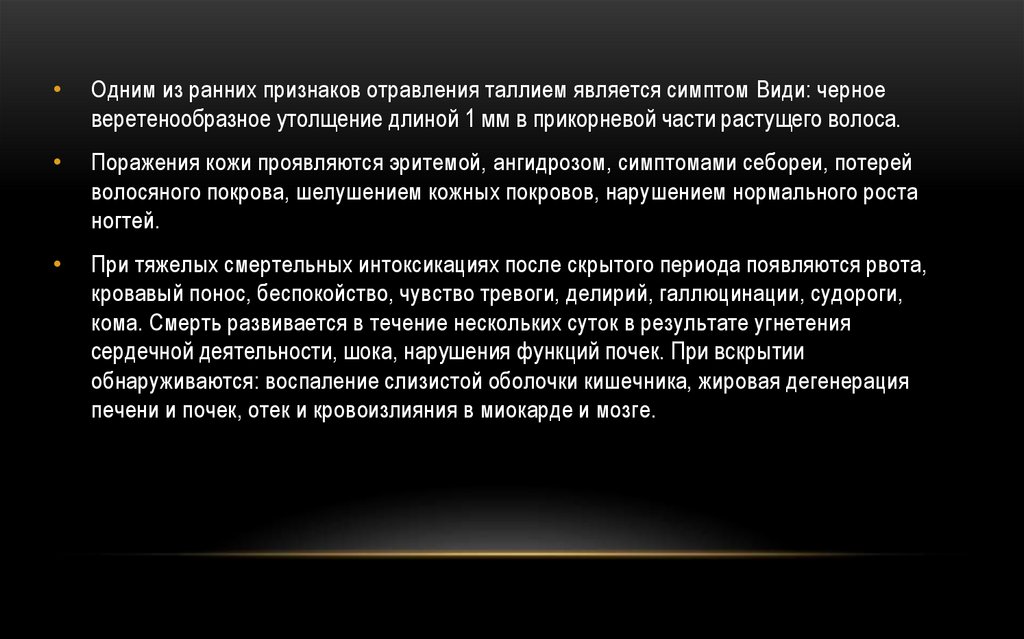 • Одним из ранних признаков отравления таллием является симптом Види: черное веретенообразное утолщение длиной 1 мм в прикорневой части растущего волоса.

• Поражения кожи проявляются эритемой, ангидрозом, симптомами себореи, потерей волосяного покрова, шелушением кожных покровов, нарушением нормального роста ногтей.

• При тяжелых смертельных интоксикациях после скрытого периода появляются рвота, кровавый понос, беспокойство, чувство тревоги, делирий, галлюцинации, судороги, кома. Смерть развивается в течение нескольких суток в результате угнетения сердечной деятельности, шока, нарушения функций почек. При вскрытии обнаруживаются: воспаление слизистой оболочки кишечника, жировая дегенерация печени и почек, отек и кровоизлияния в миокарде и мозге.